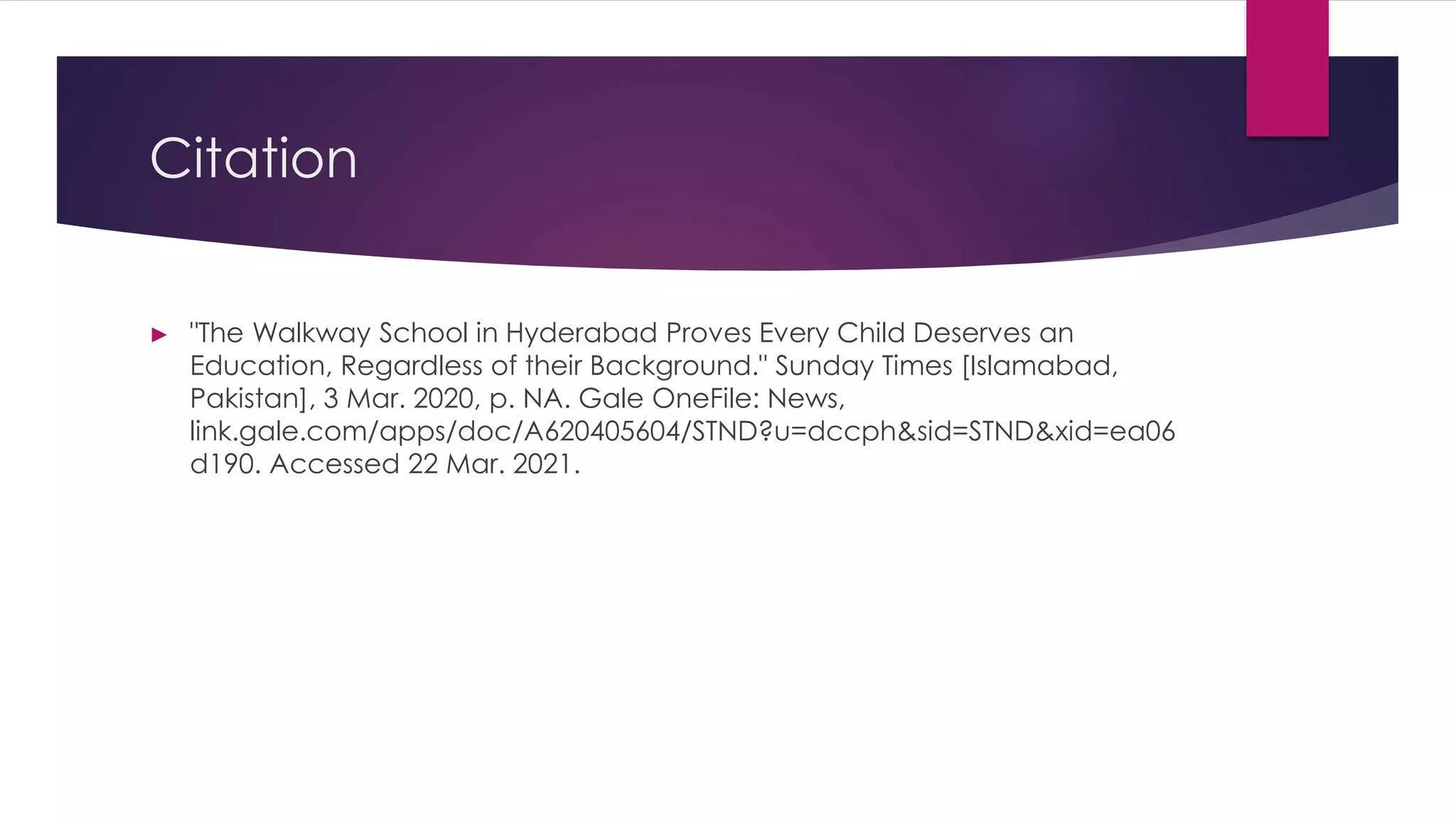 Citation

"The Walkway School in Hyderabad Proves Every Child Deserves an Education, Regardless of their Background." Sunday Times [Islamabad, Pakistan], 3 Mar. 2020, p. NA. Gale OneFile: News, link.gale.com/apps/doc/A620405604/STND?u=dccph&sid=STND&xid=ea06d190. Accessed 22 Mar. 2021.